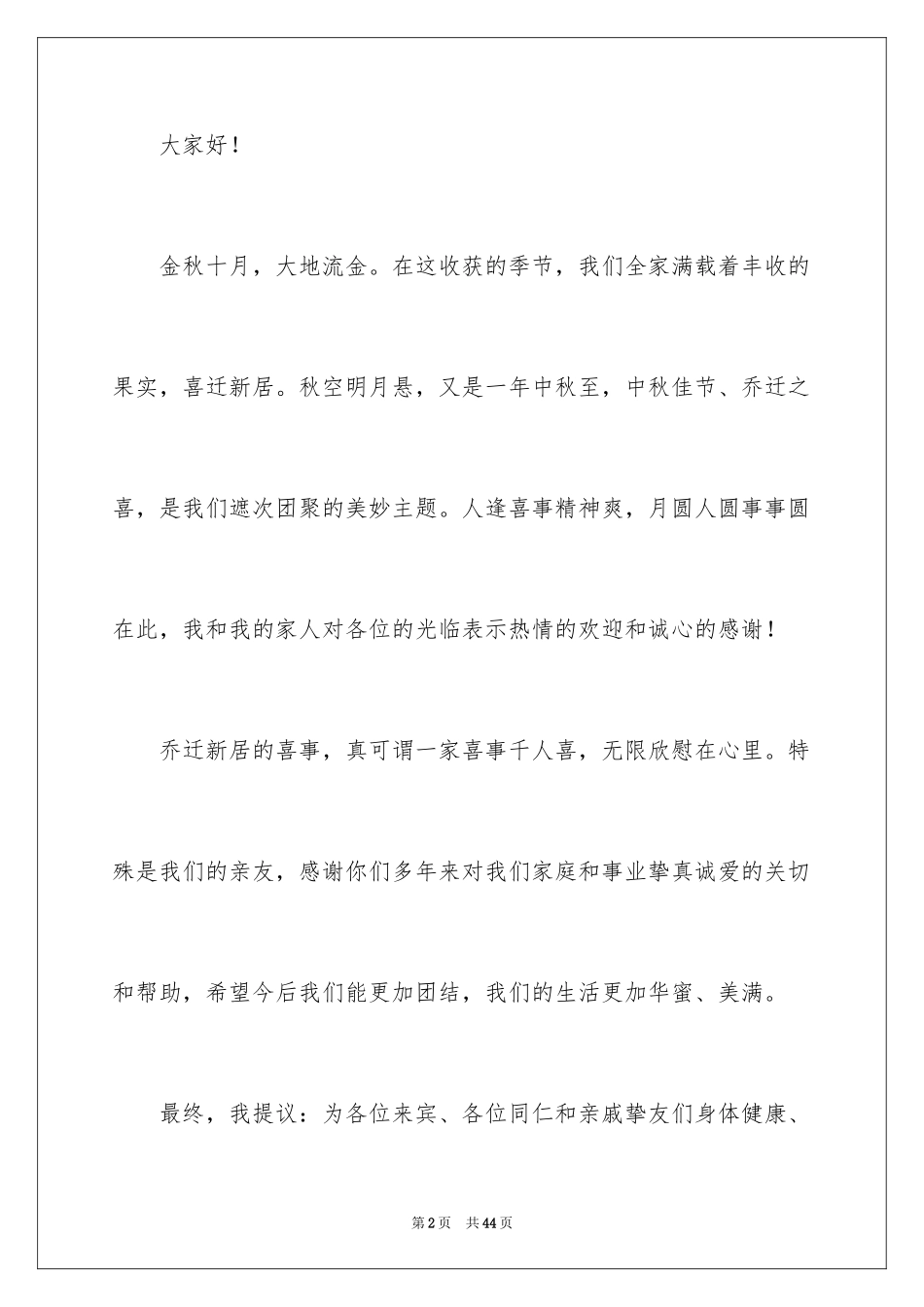 大家好！

金秋十月，大地流金。在这收获的季节，我们全家满载着丰收的果实，喜迁新居。秋空明月悬，又是一年中秋至，中秋佳节、乔迁之喜，是我们遮次团聚的美妙主题。人逢喜事精神爽，月圆人圆事事圆在此，我和我的家人对各位的光临表示热情的欢迎和诚心的感谢！

乔迁新居的喜事，真可谓一家喜事千人喜，无限欣慰在心里。特殊是我们的亲友，感谢你们多年来对我们家庭和事业挚真诚爱的关切和帮助，希望今后我们能更加团结，我们的生活更加华蜜、美满。

最终，我提议：为各位来宾、各位同仁和亲戚挚友们身体健康、

第2页 共44页